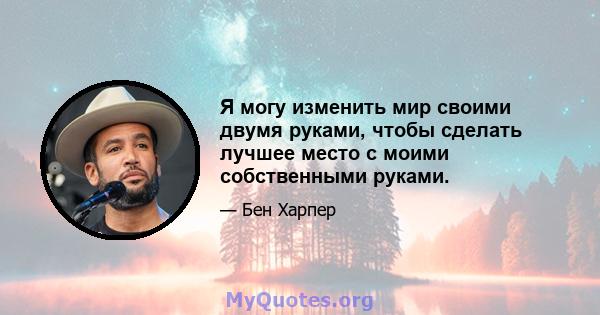 Я могу изменить мир своими двумя руками, чтобы сделать лучшее место с моими собственными руками.

— Бен Харпер

MyQuotes.org